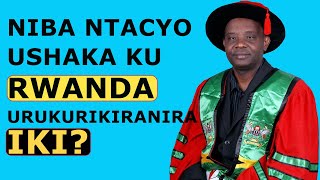 NIBA NTACYO USHAKA KU RWANDA URUKURIKIRANIRA IKI?